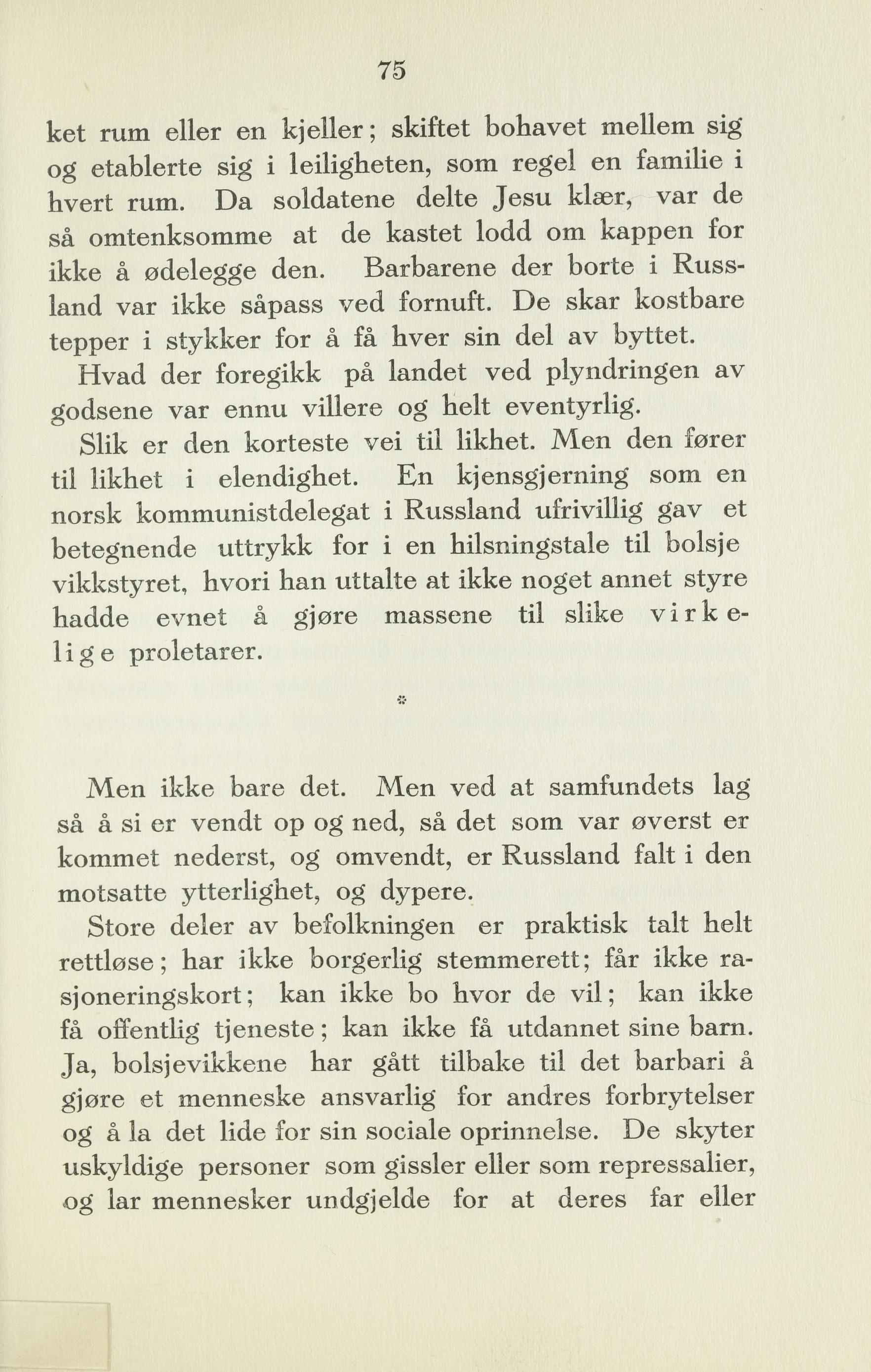 75

ket rum eller en kjeller; skiftet bohavet mellem sig og etablerte sig i leiligheten, som regel en familie i hvert rum. Da soldatene delte Jesu klær, var de så omtenksomme at de kastet lodd om kappen for ikke å ødelegge den. Barbarene der borte i Russland var ikke såpass ved fornuft. De skar kostbare tepper i stykker for å få hver sin del av byttet.

Hvad der foregikk på landet ved plyndringen av godsene var ennu villere og helt eventyrlig.

Slik er den korteste vei til likhet. Men den fører til likhet i elendighet. En kjensgjerning som en norsk kommunistdelegat i Russland ufrivillig gav et betegnende uttrykk for i en hilsningstale til bolsje vikkstyret, hvori han uttalte at ikke noget annet styre hadde evnet å gjøre massene til slike virkelige proletarer.

*

Men ikke bare det. Men ved at samfundets lag så å si er vendt op og ned, så det som var øverst er kommet nederst, og omvendt, er Russland falt i den motsatte ytterlighet, og dypere.

Store deler av befolkningen er praktisk talt helt rettløse; har ikke borgerlig stemmerett; får ikke rasjoneringskort; kan ikke bo hvor de vil; kan ikke få offentlig tjeneste; kan ikke få utdannet sine barn. Ja, bolsjevikkene har gått tilbake til det barbari å gjøre et menneske ansvarlig for andres forbrytelser og å la det lide for sin sociale oprinnelse. De skyter uskyldige personer som gissler eller som repressalier, og lar mennesker undgjelde for at deres far eller